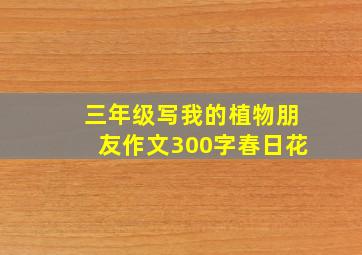 三年级写我的植物朋友作文300字春日花